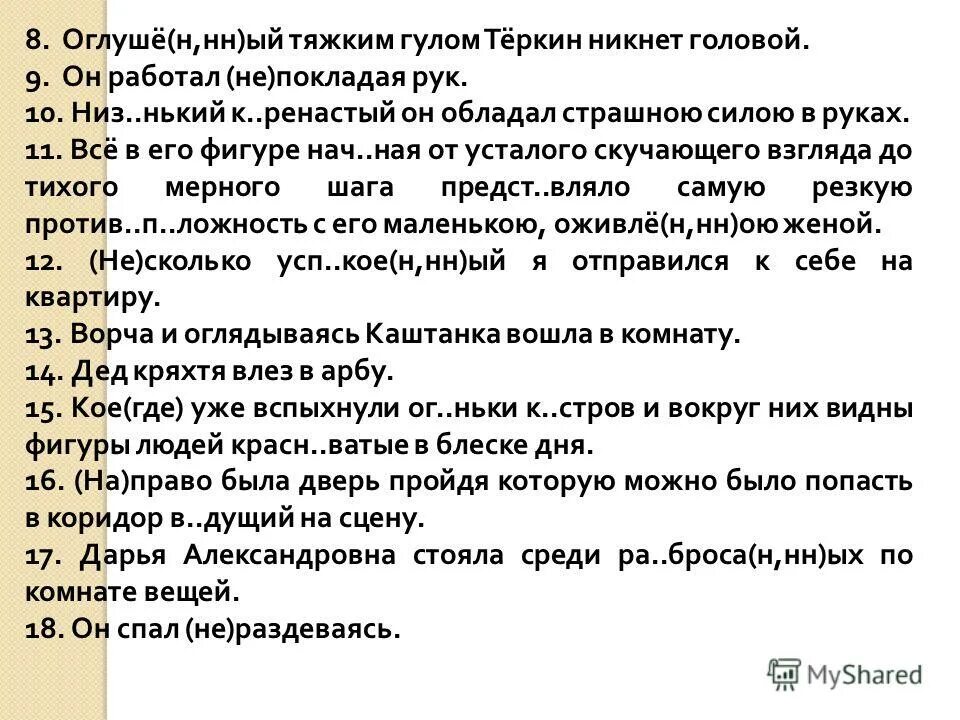 8. Оглушё(н,нн)ый тяжким гулом Тёркин никнет головой.
9. Он работал (не)покладая рук.
10. Низ..нький к..ренастый он обладал страшною силою в руках.
11. Всё в его фигуре нач..ная от усталого скучающего взгляда до тихого мерного шага предст..вляло самую резкую против..п..ложность с его маленькою, оживлё(н,нн)ою женой.
12. (Не)сколько усп..кое(н,нн)ый я отправился к себе на квартиру.
13. Ворча и оглядываясь Каштанка вошла в комнату.
14. Дед кряхтя влез в арбу.
15. Кое(где) уже вспыхнули ог..ньки к..стров и вокруг них видны фигуры людей красн..ватые в блеске дня.
16. (На)право была дверь пройдя которую можно было попасть в коридор в..дущий на сцену.
17. Дарья Александровна стояла среди ра..броса(н,нн)ых по комнате вещей.
18. Он спал (не)раздеваясь.

MyShared